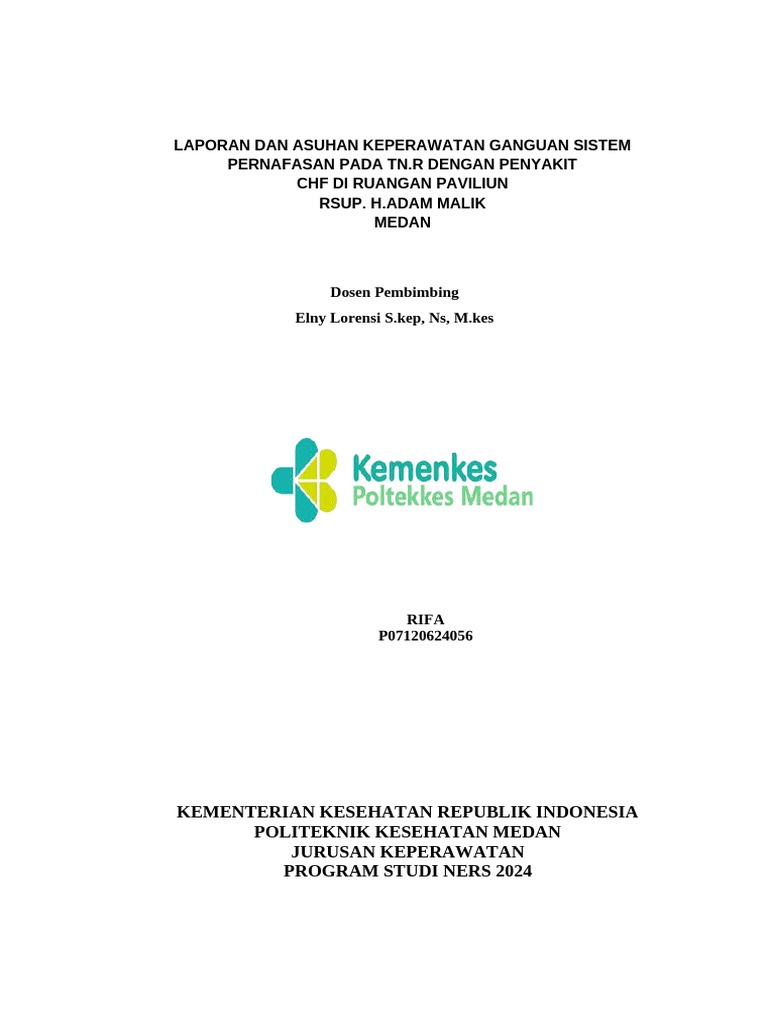 LAPORAN DAN ASUHAN KEPERAWATAN GANGUAN SISTEM PERNAFASAN PADA TN.R DENGAN PENYAKIT CHF DI RUANGAN PAVILIUN
RSUP. H.ADAM MALIK
MEDAN

Dosen Pembimbing
Elny Lorensi S.kep, Ns, M.kes

Kemenkes
Poltekkes Medan

RIFA
P07120624056

KEMENTERIAN KESEHATAN REPUBLIK INDONESIA
POLITEKNIK KESEHATAN MEDAN
JURUSAN KEPERAWATAN
PROGRAM STUDI NERS 2024